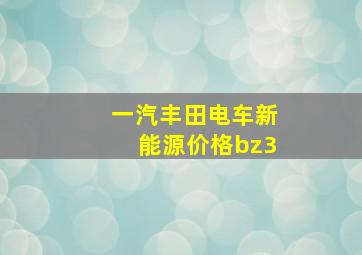 一汽丰田电车新能源价格bz3